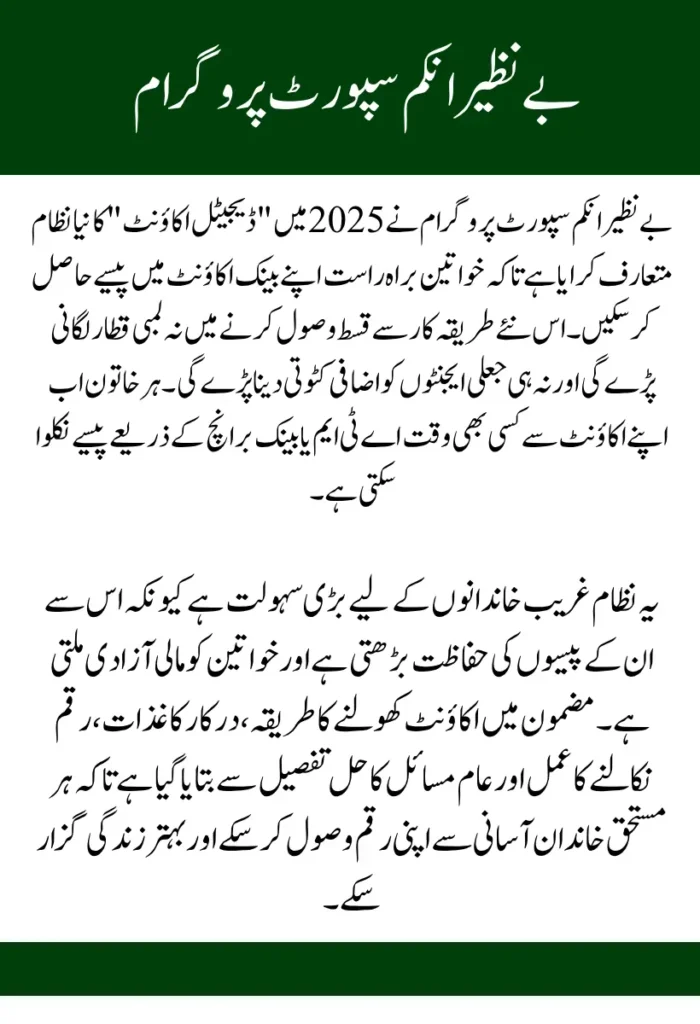 بے نظیر انکم سپورٹ پروگرام

بے نظیر انکم سپورٹ پروگرام نے 2025 میں "ڈیجیٹل اکاؤنٹ" کا نیا نظام متعارف کرایا ہے تاکہ خواتین براہ راست اپنے بینک اکاؤنٹ میں پیسے حاصل کر سکیں۔ اس نئے طریقہ کار سے قسط وصول کرنے میں نہ لمبی قطار لگانی پڑے گی اور نہ ہی جعلی ایجنٹوں کو اضافی کٹوتی دینا پڑے گی۔ ہر خاتون اب اپنے اکاؤنٹ سے کسی بھی وقت اے ٹی ایم یا بینک برانچ کے ذریعے پیسے نکلوا سکتی ہے۔

یہ نظام غریب خاندانوں کے لیے بڑی سہولت ہے کیونکہ اس سے ان کے پیسوں کی حفاظت بڑھتی ہے اور خواتین کو مالی آزادی ملتی ہے۔ مضمون میں اکاؤنٹ کھولنے کا طریقہ، درکار کاغذات، رقم نکالنے کا عمل اور عام مسائل کا حل تفصیل سے بتایا گیا ہے تاکہ ہر مستحق خاندان آسانی سے اپنی رقم وصول کر سکے اور بہتر زندگی گزار سکے۔